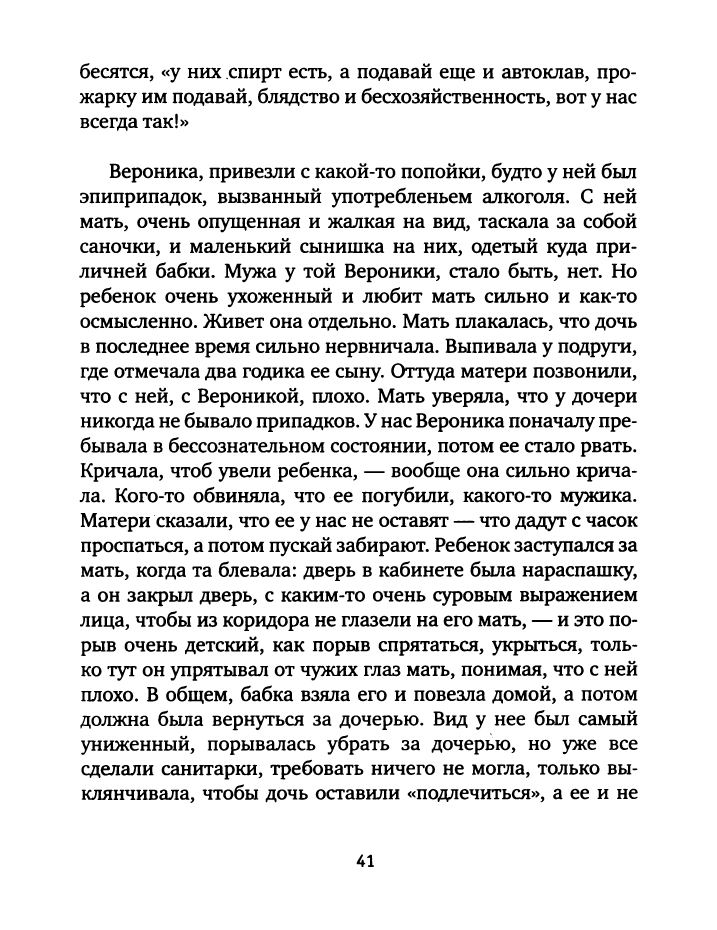 бесятся, «у них спирт есть, а подавай еще и автоклав, прожарку им подавай, блядство и бесхозяйственность, вот у нас всегда так!»

Вероника, привезли с какой-то попойки, будто у ней был эпиприпадок, вызванный употребленьем алкоголя. С ней мать, очень опущенная и жалкая на вид, таскала за собой саночки, и маленький сынишка на них, одетый куда приличней бабки. Мужа у той Вероники, стало быть, нет. Но ребенок очень ухоженный и любит мать сильно и как-то осмысленно. Живет она отдельно. Мать плакалась, что дочь в последнее время сильно нервничала. Выпивала у подруги, где отмечала два годика ее сыну. Оттуда матери позвонили, что с ней, с Вероникой, плохо. Мать уверяла, что у дочери никогда не бывало припадков. У нас Вероника поначалу пребывала в бессознательном состоянии, потом ее стало рвать. Кричала, чтоб увели ребенка, — вообще она сильно кричала. Кого-то обвиняла, что ее погубили, какого-то мужика. Матери сказали, что ее у нас не оставят — что дадут с часок проспаться, а потом пускай забирают. Ребенок заступался за мать, когда та блевала: дверь в кабинете была нараспашку, а он закрыл дверь, с каким-то очень суровым выражением лица, чтобы из коридора не глазели на его мать, — и это порыв очень детский, как порыв спрятаться, укрыться, только тут он упрятывал от чужих глаз мать, понимая, что с ней плохо. В общем, бабка взяла его и повезла домой, а потом должна была вернуться за дочерью. Вид у нее был самый униженный, порывалась убрать за дочерью, но уже все сделали санитарки, требовать ничего не могла, только выклянчивала, чтобы дочь оставили «подлечиться», а ее и не

41